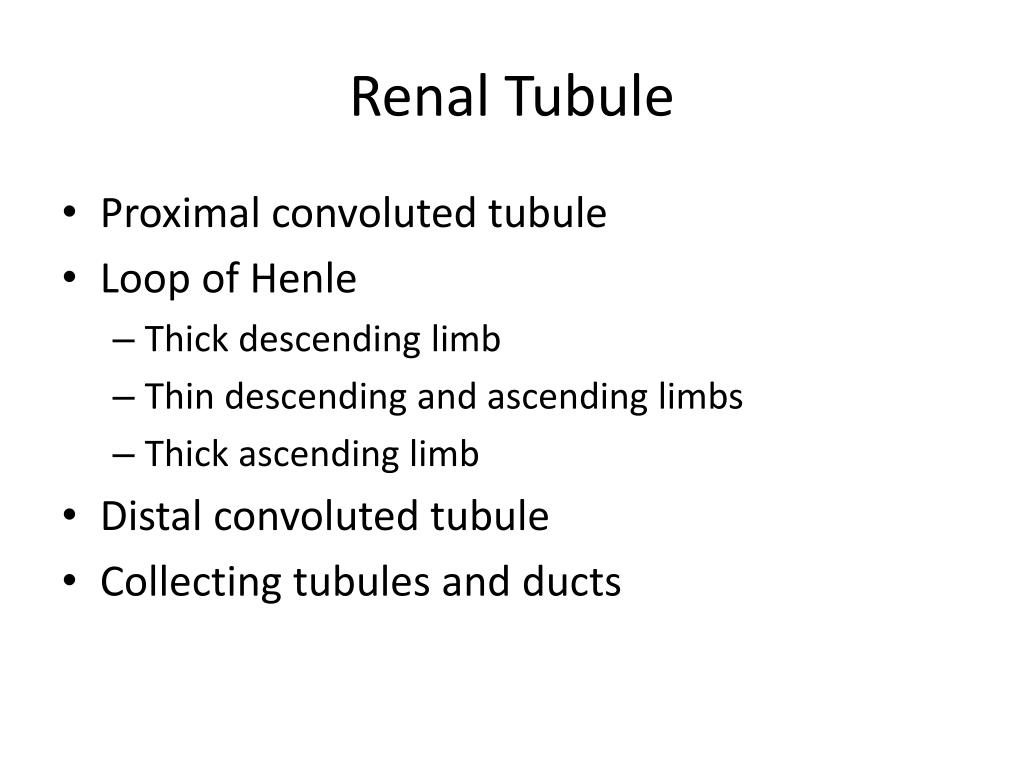 Renal Tubule

• Proximal convoluted tubule
• Loop of Henle
– Thick descending limb
– Thin descending and ascending limbs
– Thick ascending limb
• Distal convoluted tubule
• Collecting tubules and ducts